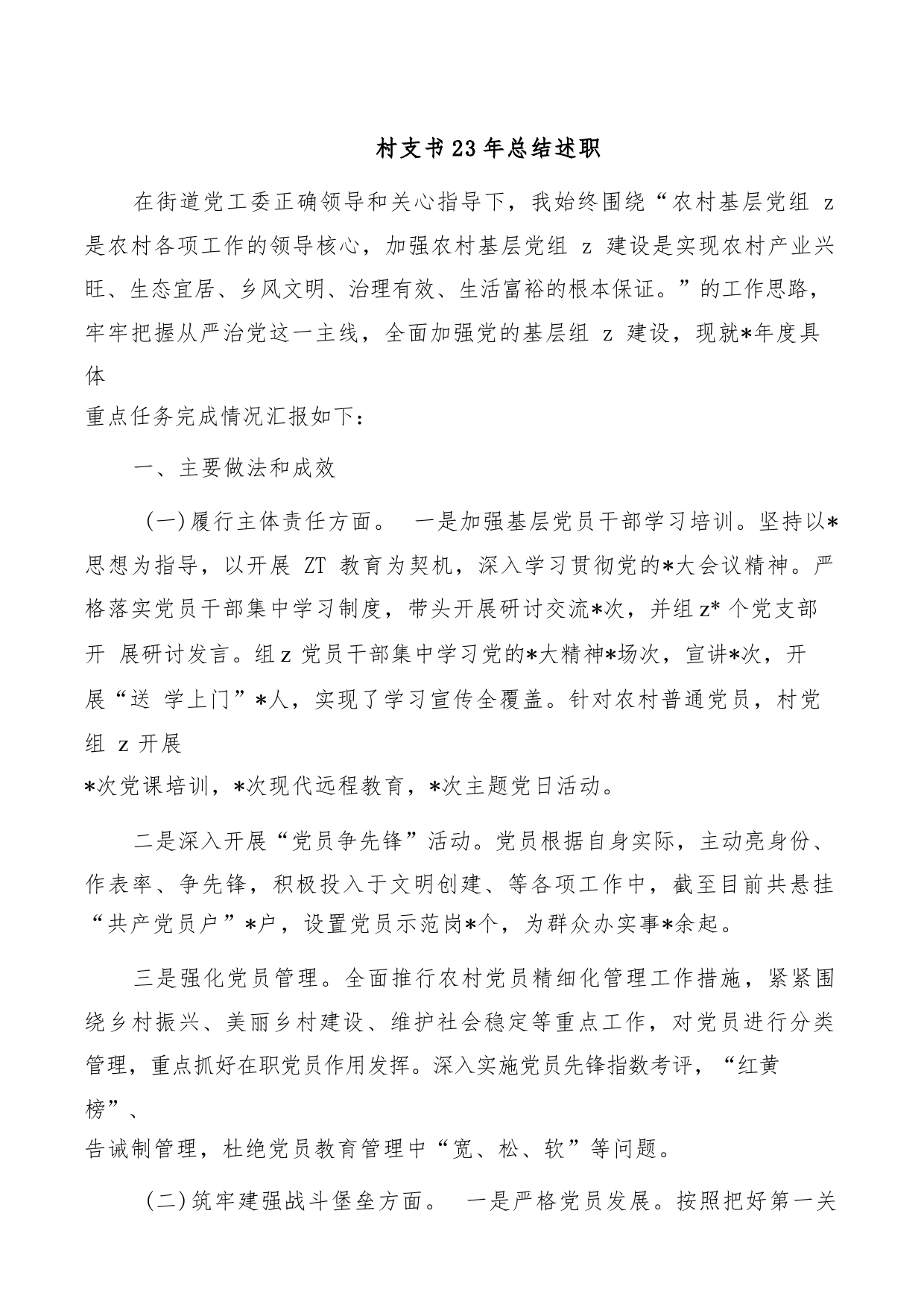 村支书23年总结述职

在街道党工委正确领导和关心指导下，我始终围绕“农村基层党组 z 是农村各项工作的领导核心，加强农村基层党组 z 建设是实现农村产业兴旺、生态宜居、乡风文明、治理有效、生活富裕的根本保证。”的工作思路，牢牢把握从严治党这一主线，全面加强党的基层组 z 建设，现就*年度具体
重点任务完成情况汇报如下：

一、主要做法和成效

(一)履行主体责任方面。 一是加强基层党员干部学习培训。坚持以*思想为指导，以开展 ZT 教育为契机，深入学习贯彻党的*大会议精神。严格落实党员干部集中学习制度，带头开展研讨交流*次，并组 z* 个党支部开 展研讨发言。组 z 党员干部集中学习党的*大精神*场次，宣讲*次，开展“送 学上门”*人，实现了学习宣传全覆盖。针对农村普通党员，村党组 z 开展
*次党课培训，*次现代远程教育，*次主题党日活动。

二是深入开展“党员争先锋”活动。党员根据自身实际，主动亮身份、作表率、争先锋，积极投入于文明创建、等各项工作中，截至目前共悬挂“共产党员户”*户，设置党员示范岗*个，为群众办实事*余起。

三是强化党员管理。全面推行农村党员精细化管理工作措施，紧紧围绕乡村振兴、美丽乡村建设、维护社会稳定等重点工作，对党员进行分类管理，重点抓好在职党员作用发挥。深入实施党员先锋指数考评，“红黄榜”、
告诫制管理，杜绝党员教育管理中“宽、松、软”等问题。

(二)筑牢建强战斗堡垒方面。 一是严格党员发展。按照把好第一关